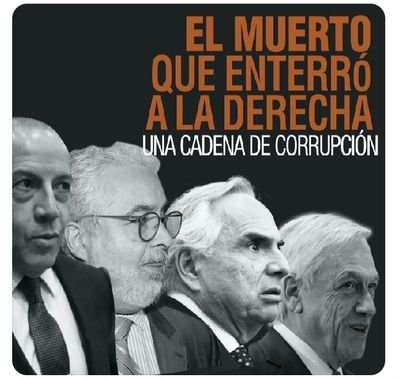 EL MUERTO QUE ENTERRÓ A LA DERECHA
UNA CADENA DE CORRUPCIÓN